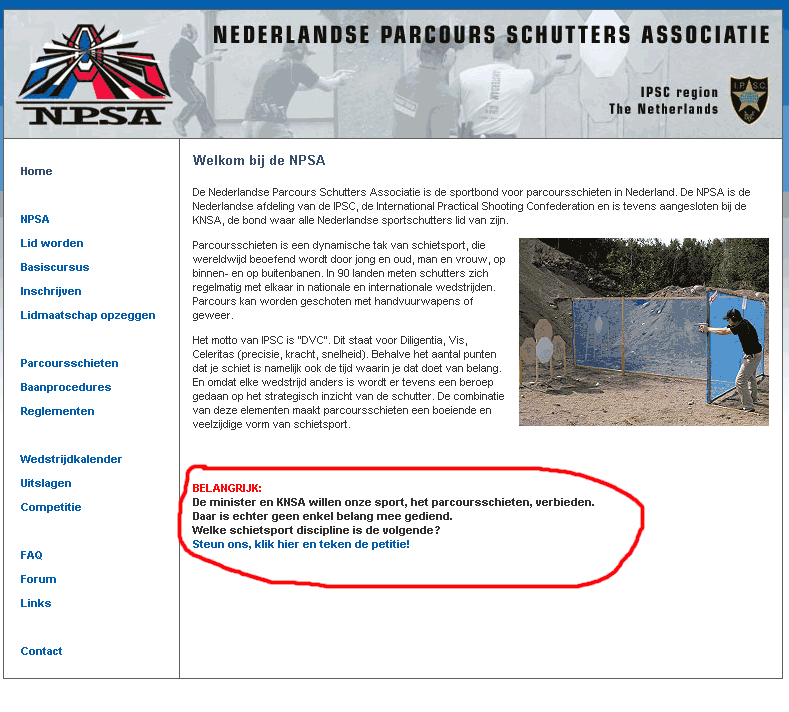 NPSA

NEDERLANDSE PARCOURS SCHUTTERS ASSOCIATIE

IPSC region
The Netherlands

IPSC

Home

NPSA
Lid worden
Basiscursus
Inschrijven
Lidmaatschap opzeggen

Parcoursschieten
Baanprocedures
Reglementen

Wedstrijdkalender
Uitslagen
Competitie

FAQ
Forum
Links

Contact

Welkom bij de NPSA

De Nederlandse Parcours Schutters Associatie is de sportbond voor parcoursschieten in Nederland. De NPSA is de Nederlandse afdeling van de IPSC, de International Practical Shooting Confederation en is tevens aangesloten bij de KNSA, de bond waar alle Nederlandse sportschutters lid van zijn.

Parcoursschieten is een dynamische tak van schietsport, die wereldwijd beoefend wordt door jong en oud, man en vrouw, op binnen- en op buitenbanen. In 90 landen meten schutters zich regelmatig met elkaar in nationale en internationale wedstrijden. Parcours kan worden geschoten met handvuurwapens of geweer.

Het motto van IPSC is "DVC". Dit staat voor Diligentia, Vis, Celeritas (precisie, kracht, snelheid). Behalve het aantal punten dat je schiet is namelijk ook de tijd waarin je dat doet van belang. En omdat elke wedstrijd anders is wordt er tevens een beroep gedaan op het strategisch inzicht van de schutter. De combinatie van deze elementen maakt parcoursschieten een boeiende en veelzijdige vorm van schietsport.

BELANGRIJK:
De minister en KNSA willen onze sport, het parcoursschieten, verbieden.
Daar is echter geen enkel belang mee gediend.
Welke schietsport discipline is de volgende?
Steun ons, klik hier en teken de petitie!